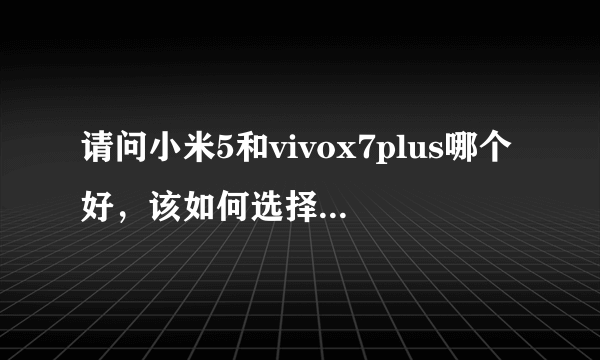 请问小米5和vivox7plus哪个好，该如何选择...